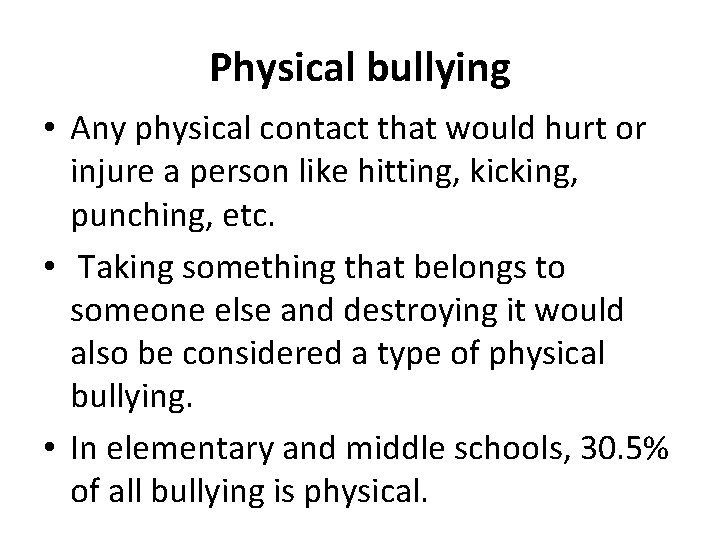 Physical bullying

• Any physical contact that would hurt or injure a person like hitting, kicking, punching, etc.
• Taking something that belongs to someone else and destroying it would also be considered a type of physical bullying.
• In elementary and middle schools, 30.5% of all bullying is physical.